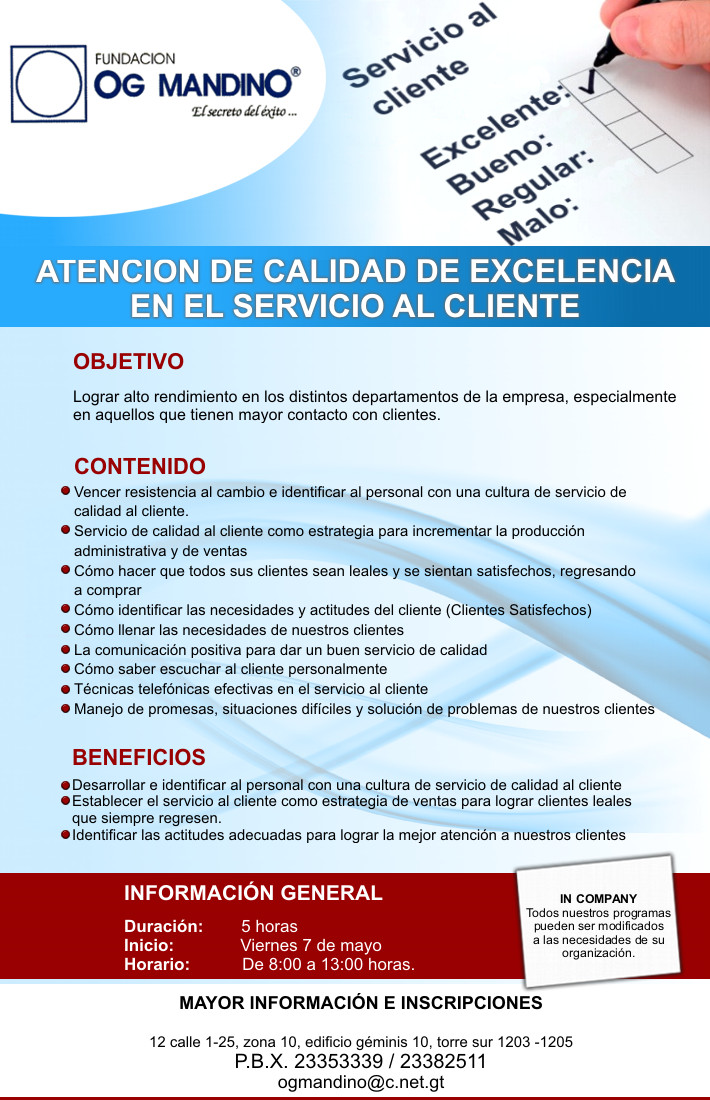 FUNDACION
OG MANDINO®
El secreto del éxito ...

Servicio al cliente
Excelente: ✓
Bueno:
Regular:
Malo:

ATENCION DE CALIDAD DE EXCELENCIA EN EL SERVICIO AL CLIENTE

OBJETIVO

Lograr alto rendimiento en los distintos departamentos de la empresa, especialmente en aquellos que tienen mayor contacto con clientes.

CONTENIDO

• Vencer resistencia al cambio e identificar al personal con una cultura de servicio de calidad al cliente.
• Servicio de calidad al cliente como estrategia para incrementar la producción administrativa y de ventas
• Cómo hacer que todos sus clientes sean leales y se sientan satisfechos, regresando a comprar
• Cómo identificar las necesidades y actitudes del cliente (Clientes Satisfechos)
• Cómo llenar las necesidades de nuestros clientes
• La comunicación positiva para dar un buen servicio de calidad
• Cómo saber escuchar al cliente personalmente
• Técnicas telefónicas efectivas en el servicio al cliente
• Manejo de promesas, situaciones difíciles y solución de problemas de nuestros clientes

BENEFICIOS

• Desarrollar e identificar al personal con una cultura de servicio de calidad al cliente
• Establecer el servicio al cliente como estrategia de ventas para lograr clientes leales que siempre regresen.
• Identificar las actitudes adecuadas para lograr la mejor atención a nuestros clientes

INFORMACIÓN GENERAL

Duración: 5 horas
Inicio: Viernes 7 de mayo
Horario: De 8:00 a 13:00 horas.

IN COMPANY
Todos nuestros programas pueden ser modificados a las necesidades de su organización.

MAYOR INFORMACIÓN E INSCRIPCIONES

12 calle 1-25, zona 10, edificio géminis 10, torre sur 1203 -1205
P.B.X. 23353339 / 23382511
ogmandino@c.net.gt